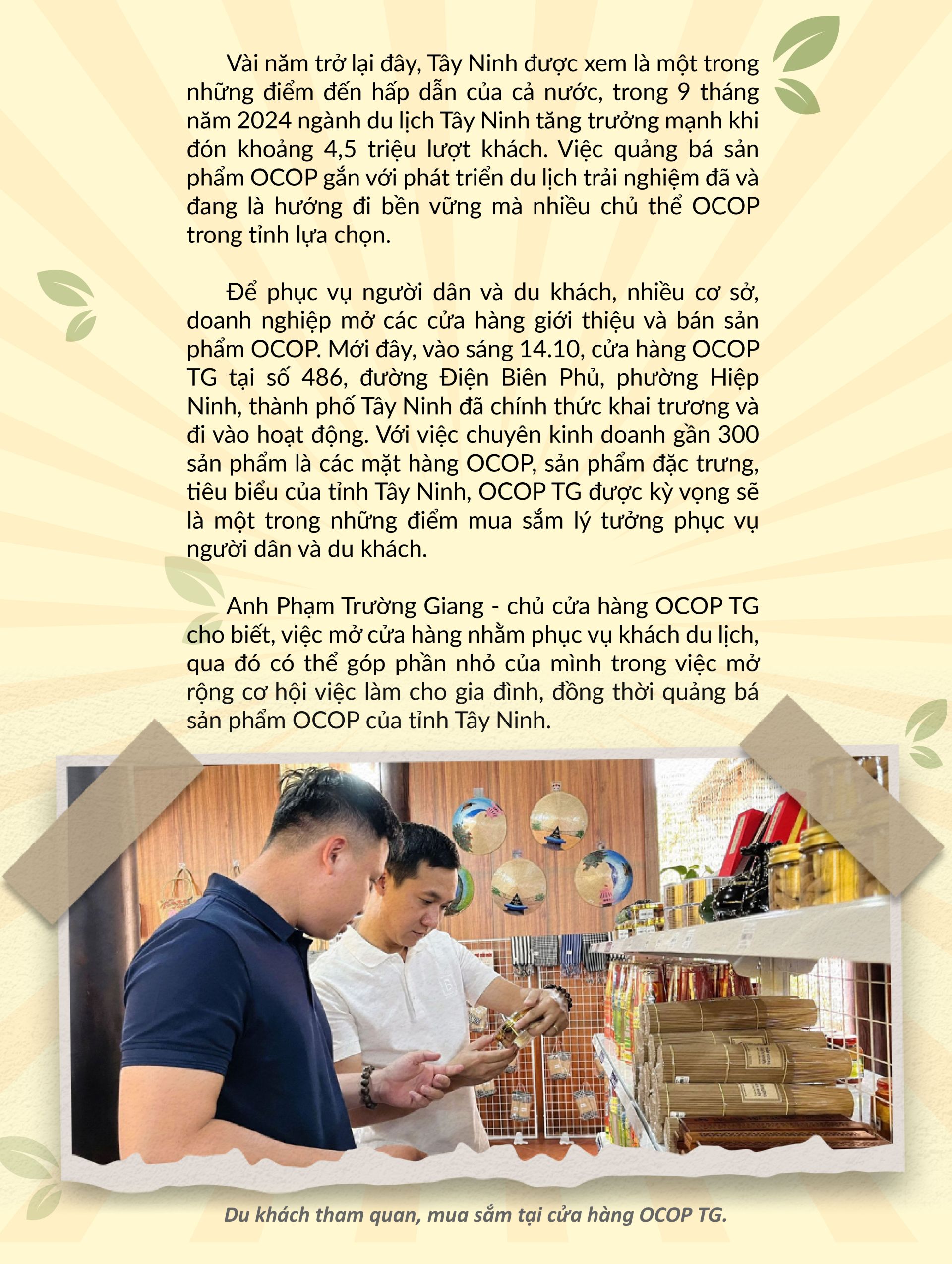 Vài năm trở lại đây, Tây Ninh được xem là một trong những điểm đến hấp dẫn của cả nước, trong 9 tháng năm 2024 ngành du lịch Tây Ninh tăng trưởng mạnh khi đón khoảng 4,5 triệu lượt khách. Việc quảng bá sản phẩm OCOP gắn với phát triển du lịch trải nghiệm đã và đang là hướng đi bền vững mà nhiều chủ thể OCOP trong tỉnh lựa chọn.

Để phục vụ người dân và du khách, nhiều cơ sở, doanh nghiệp mở các cửa hàng giới thiệu và bán sản phẩm OCOP. Mới đây, vào sáng 14.10, cửa hàng OCOP TG tại số 486, đường Điện Biên Phủ, phường Hiệp Ninh, thành phố Tây Ninh đã chính thức khai trương và đi vào hoạt động. Với việc chuyên kinh doanh gần 300 sản phẩm là các mặt hàng OCOP, sản phẩm đặc trưng, tiêu biểu của tỉnh Tây Ninh, OCOP TG được kỳ vọng sẽ là một trong những điểm mua sắm lý tưởng phục vụ người dân và du khách.

Anh Phạm Trường Giang - chủ cửa hàng OCOP TG cho biết, việc mở cửa hàng nhằm phục vụ khách du lịch, qua đó có thể góp phần nhỏ của mình trong việc mở rộng cơ hội việc làm cho gia đình, đồng thời quảng bá sản phẩm OCOP của tỉnh Tây Ninh.

Du khách tham quan, mua sắm tại cửa hàng OCOP TG.